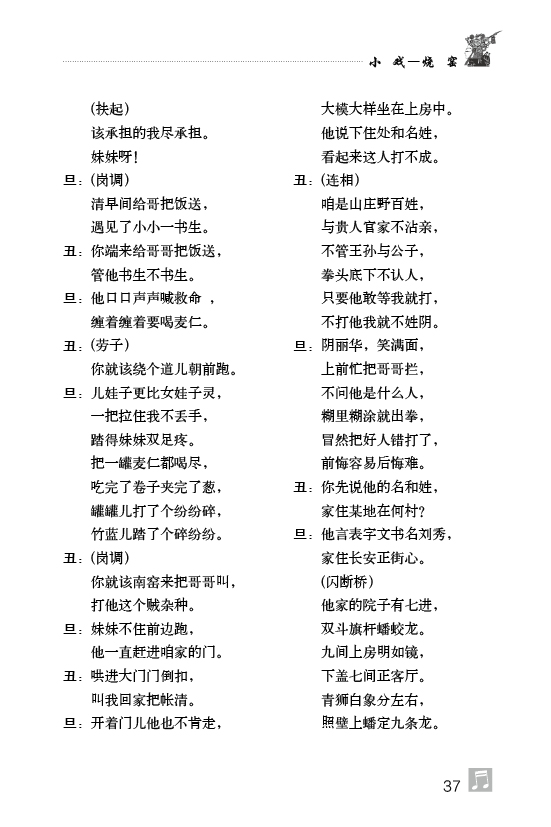 小 戏—烧 窑

(扶起)
该承担的我尽承担。
妹妹呀!

旦:(岗调)
清早间给哥把饭送,
遇见了小小一书生。

丑:你端来给哥哥把饭送,
管他书生不书生。

旦:他口口声声喊救命 ,
缠着缠着要喝麦仁。

丑:(劳子)
你就该绕个道儿朝前跑。

旦:儿娃子更比女娃子灵,
一把拉住我不丢手,
踏得妹妹双足疼。
把一罐麦仁都喝尽,
吃完了卷子夹完了葱,
罐罐儿打了个纷纷碎,
竹蓝儿踏了个碎纷纷。

丑:(岗调)
你就该南窑来把哥哥叫,
打他这个贼杂种。

旦:妹妹不住前边跑,
他一直赶进咱家的门。

丑:哄进大门门倒扣,
叫我回家把帐清。

旦:开着门儿他也不肯走,
大模大样坐在上房中。
他说下住处和名姓,
看起来这人打不成。

丑:(连相)
咱是山庄野百姓,
与贵人官家不沾亲,
不管王孙与公子,
拳头底下不认人,
只要他敢等我就打,
不打他我就不姓阴。

旦:阴丽华,笑满面,
上前忙把哥哥拦,
不问他是什么人,
糊里糊涂就出拳,
冒然把好人错打了,
前悔容易后悔难。

丑:你先说他的名和姓,
家住某地在何村?

旦:他言表字文书名刘秀,
家住长安正街心。
(闪断桥)
他家的院子有七进,
双斗旗杆蟠蛟龙。
九间上房明如镜,
下盖七间正客厅。
青狮白象分左右,
照壁上蟠定九条龙。

37